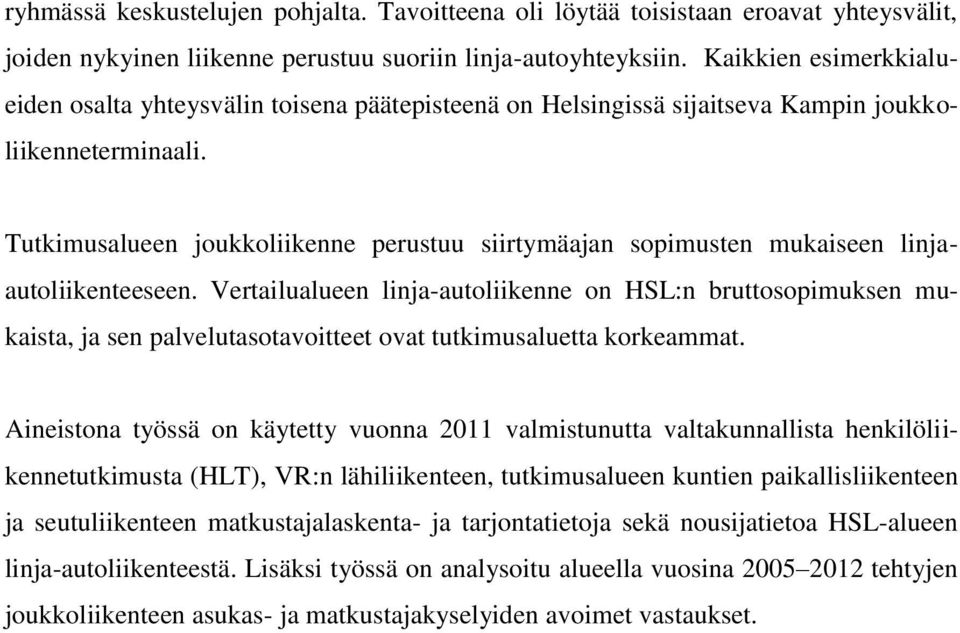 ryhmässä keskustelujen pohjalta. Tavoitteena oli löytää toisistaan eroavat yhteysvälit, joiden nykyinen liikenne perustuu suoriin linja-autoyhteyksiin. Kaikkien esimerkkialueiden osalta yhteysvälin toisena päätepisteenä on Helsingissä sijaitseva Kampin joukkoliikenneterminaali.

Tutkimusalueen joukkoliikenne perustuu siirtymäajan sopimusten mukaiseen linja-autoliikenteeseen. Vertailualueen linja-autoliikenne on HSL:n bruttosopimuksen mukaista, ja sen palvelutasotavoitteet ovat tutkimusaluetta korkeammat.

Aineistona työssä on käytetty vuonna 2011 valmistunutta valtakunnallista henkilöliikennetutkimusta (HLT), VR:n lähiliikenteen, tutkimusalueen kuntien paikallisliikenteen ja seutuliikenteen matkustajalaskenta- ja tarjontatietoja sekä nousijatietoa HSL-alueen linja-autoliikenteestä. Lisäksi työssä on analysoitu alueella vuosina 2005–2012 tehtyjen joukkoliikenteen asukas- ja matkustajakyselyiden avoimet vastaukset.